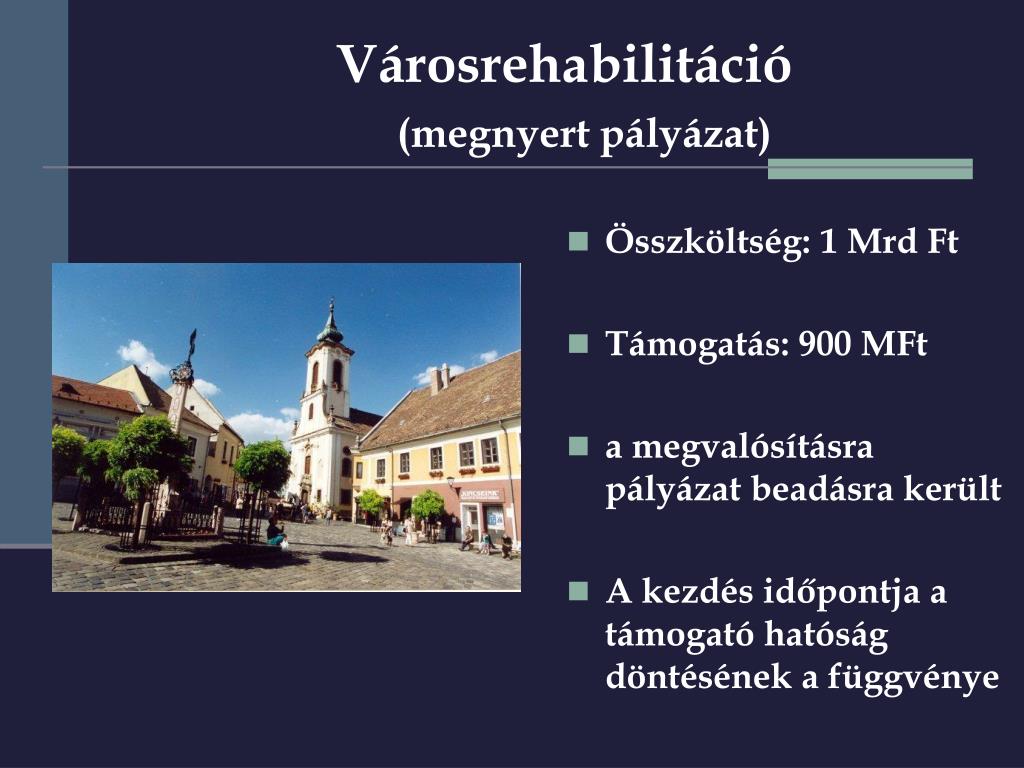 Városrehabilitáció
(megnyert pályázat)

Összköltség: 1 Mrd Ft

Támogatás: 900 MFt

a megvalósításra pályázat beadásra került

A kezdés időpontja a támogató hatóság döntésének a függvénye